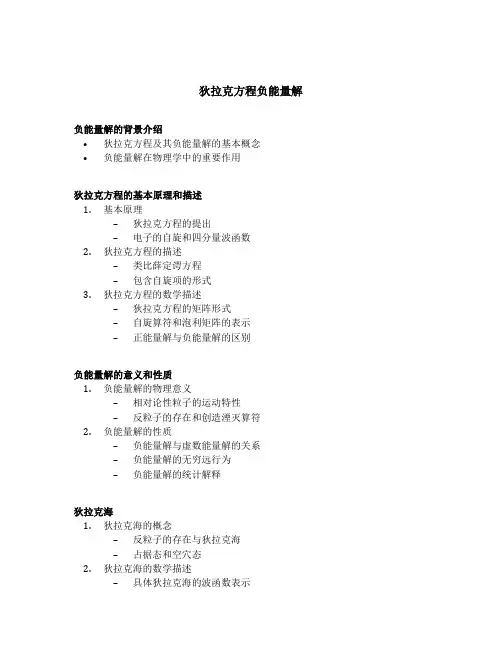 狄拉克方程负能量解

负能量解的背景介绍
• 狄拉克方程及其负能量解的基本概念
• 负能量解在物理学中的重要作用

狄拉克方程的基本原理和描述
1. 基本原理
– 狄拉克方程的提出
– 电子的自旋和四分量波函数
2. 狄拉克方程的描述
– 类比薛定谔方程
– 包含自旋项的形式
3. 狄拉克方程的数学描述
– 狄拉克方程的矩阵形式
– 自旋算符和泡利矩阵的表示
– 正能量解与负能量解的区别

负能量解的意义和性质
1. 负能量解的物理意义
– 相对论性粒子的运动特性
– 反粒子的存在和创造湮灭算符
2. 负能量解的性质
– 负能量解与虚数能量解的关系
– 负能量解的无穷远行为
– 负能量解的统计解释

狄拉克海
1. 狄拉克海的概念
– 反粒子的存在与狄拉克海
– 占据态和空穴态
2. 狄拉克海的数学描述
– 具体狄拉克海的波函数表示